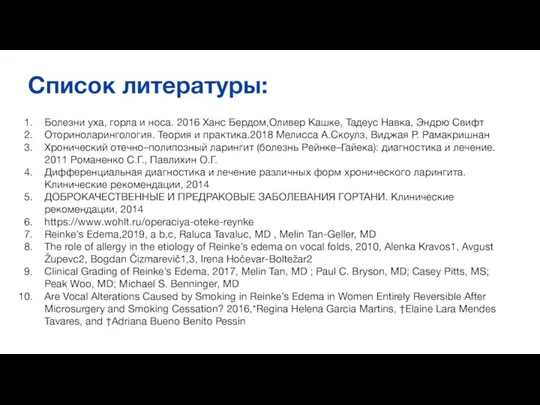 Список литературы:

1. Болезни уха, горла и носа. 2016 Ханс Бердом,Оливер Кашке, Тадеус Навка, Эндрю Свифт
2. Оториноларингология. Теория и практика.2018 Мелисса А.Скоулз, Виджая Р. Рамакришнан
3. Хронический отечно–полипозный ларингит (болезнь Рейнке–Гайека): диагностика и лечение. 2011 Романенко С.Г., Павлихин О.Г.
4. Дифференциальная диагностика и лечение различных форм хронического ларингита. Клинические рекомендации, 2014
5. ДОБРОКАЧЕСТВЕННЫЕ И ПРЕДРАКОВЫЕ ЗАБОЛЕВАНИЯ ГОРТАНИ. Клинические рекомендации, 2014
6. https://www.wohlt.ru/operaciya-oteke-reynke
7. Reinke's Edema,2019, a b,c, Raluca Tavaluc, MD , Melin Tan-Geller, MD
8. The role of allergy in the etiology of Reinke's edema on vocal folds, 2010, Alenka Kravos1, Avgust Župevc2, Bogdan Čizmarevič1,3, Irena Hočevar-Boltežar2
9. Clinical Grading of Reinke's Edema, 2017, Melin Tan, MD ; Paul C. Bryson, MD; Casey Pitts, MS; Peak Woo, MD; Michael S. Benninger, MD
10. Are Vocal Alterations Caused by Smoking in Reinke's Edema in Women Entirely Reversible After Microsurgery and Smoking Cessation? 2016,*Regina Helena Garcia Martins, †Elaine Lara Mendes Tavares, and †Adriana Bueno Benito Pessin